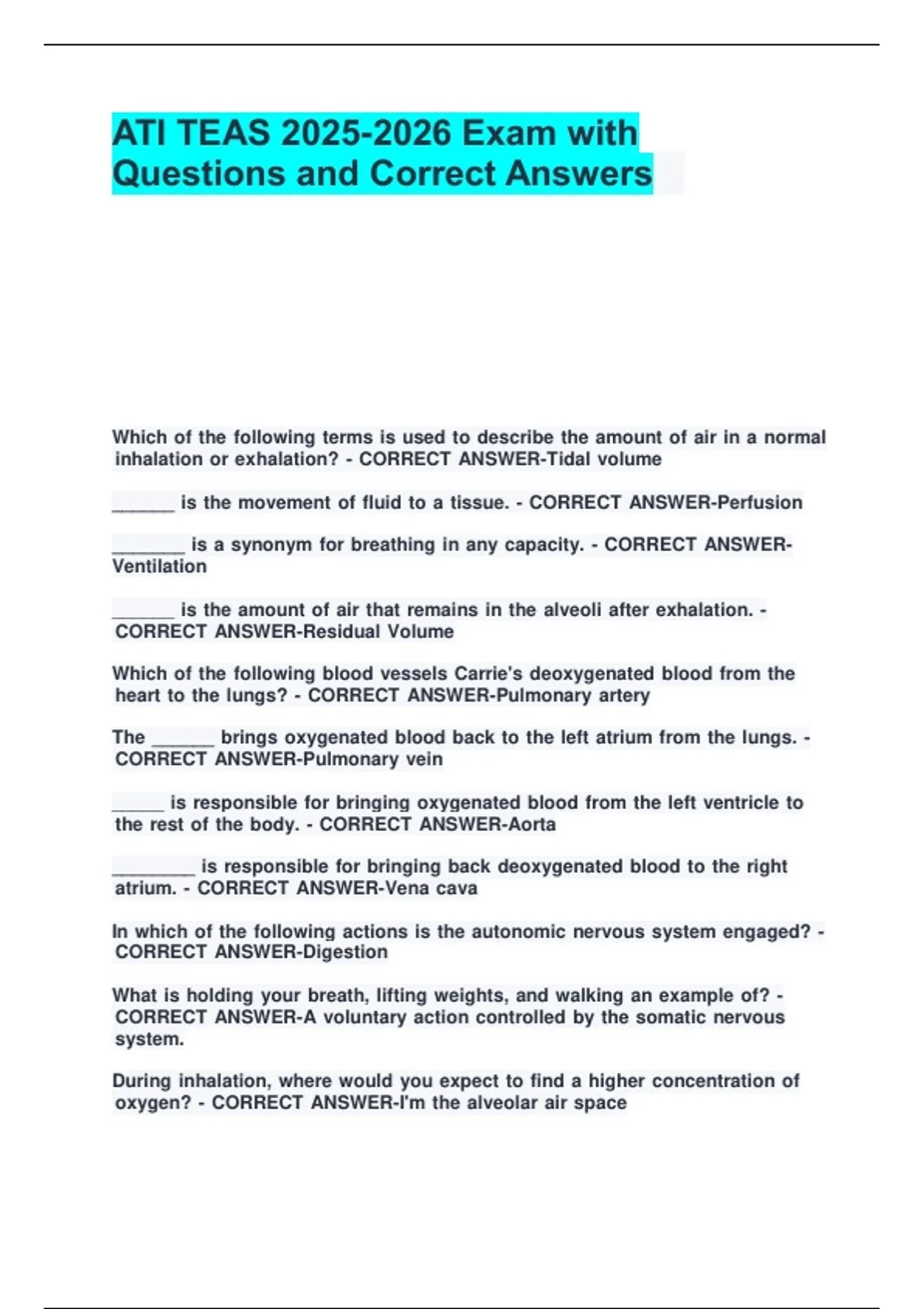 ATI TEAS 2025-2026 Exam with Questions and Correct Answers

Which of the following terms is used to describe the amount of air in a normal inhalation or exhalation? - CORRECT ANSWER-Tidal volume

______ is the movement of fluid to a tissue. - CORRECT ANSWER-Perfusion

_______ is a synonym for breathing in any capacity. - CORRECT ANSWER-Ventilation

______ is the amount of air that remains in the alveoli after exhalation. - CORRECT ANSWER-Residual Volume

Which of the following blood vessels Carrie's deoxygenated blood from the heart to the lungs? - CORRECT ANSWER-Pulmonary artery

The ______ brings oxygenated blood back to the left atrium from the lungs. - CORRECT ANSWER-Pulmonary vein

_____ is responsible for bringing oxygenated blood from the left ventricle to the rest of the body. - CORRECT ANSWER-Aorta

________ is responsible for bringing back deoxygenated blood to the right atrium. - CORRECT ANSWER-Vena cava

In which of the following actions is the autonomic nervous system engaged? - CORRECT ANSWER-Digestion

What is holding your breath, lifting weights, and walking an example of? - CORRECT ANSWER-A voluntary action controlled by the somatic nervous system.

During inhalation, where would you expect to find a higher concentration of oxygen? - CORRECT ANSWER-I'm the alveolar air space